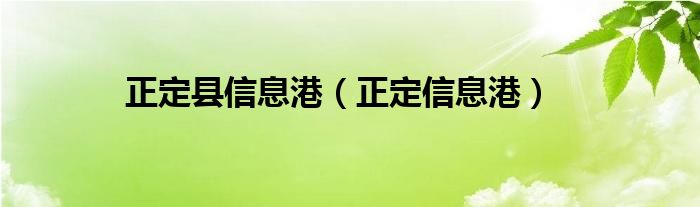 正定县信息港（正定信息港）